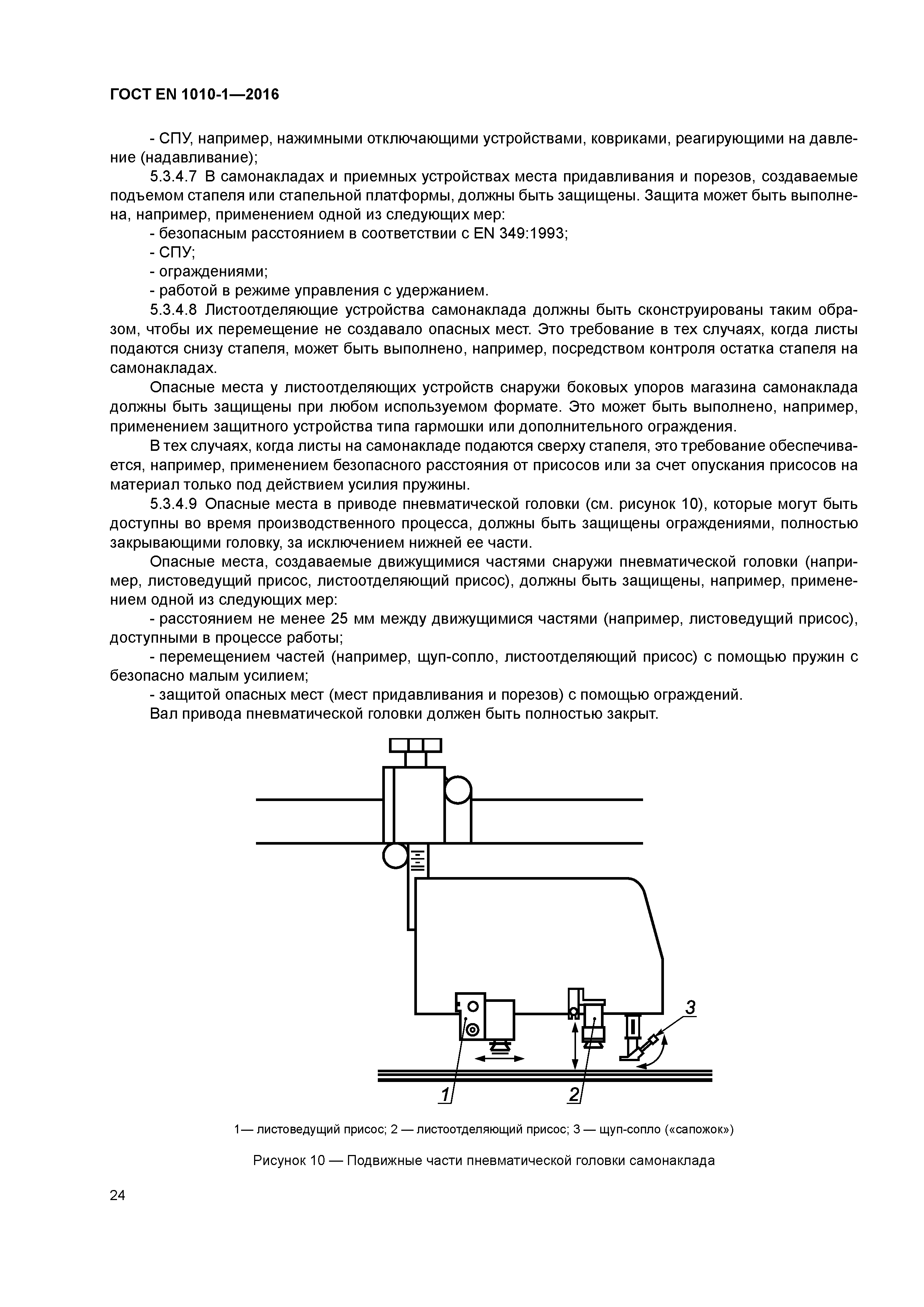 ГОСТ EN 1010-1—2016

- СПУ, например, нажимными отключающими устройствами, ковриками, реагирующими на давление (надавливание);

5.3.4.7 В самонакладах и приемных устройствах места придавливания и порезов, создаваемые подъемом стапеля или стапельной платформы, должны быть защищены. Защита может быть выполнена, например, применением одной из следующих мер:

- безопасным расстоянием в соответствии с EN 349:1993;

- СПУ;

- ограждениями;

- работой в режиме управления с удержанием.

5.3.4.8 Листоотделяющие устройства самонаклада должны быть сконструированы таким образом, чтобы их перемещение не создавало опасных мест. Это требование в тех случаях, когда листы подаются снизу стапеля, может быть выполнено, например, посредством контроля остатка стапеля на самонакладах.

Опасные места у листоотделяющих устройств снаружи боковых упоров магазина самонаклада должны быть защищены при любом используемом формате. Это может быть выполнено, например, применением защитного устройства типа гармошки или дополнительного ограждения.

В тех случаях, когда листы на самонакладе подаются сверху стапеля, это требование обеспечивается, например, применением безопасного расстояния от присосов или за счет опускания присосов на материал только под действием усилия пружины.

5.3.4.9 Опасные места в приводе пневматической головки (см. рисунок 10), которые могут быть доступны во время производственного процесса, должны быть защищены ограждениями, полностью закрывающими головку, за исключением нижней ее части.

Опасные места, создаваемые движущимися частями снаружи пневматической головки (например, листоведущий присос, листоотделяющий присос), должны быть защищены, например, применением одной из следующих мер:

- расстоянием не менее 25 мм между движущимися частями (например, листоведущий присос), доступными в процессе работы;

- перемещением частей (например, щуп-сопло, листоотделяющий присос) с помощью пружин с безопасно малым усилием;

- защитой опасных мест (мест придавливания и порезов) с помощью ограждений.

Вал привода пневматической головки должен быть полностью закрыт.

3
1
2

1— листоведущий присос; 2 — листоотделяющий присос; 3 — щуп-сопло («сапожок»)

Рисунок 10 — Подвижные части пневматической головки самонаклада

24